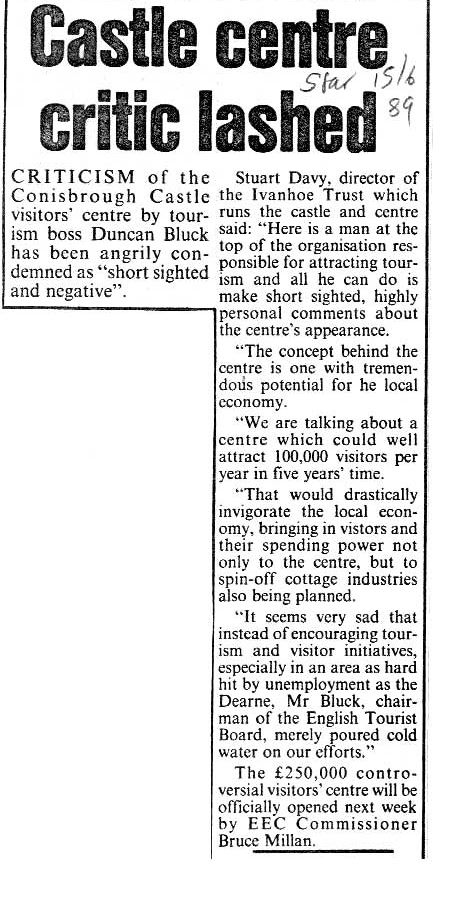 Castle centre critic lashed

Star 15/6 89

CRITICISM of the Conisbrough Castle visitors' centre by tourism boss Duncan Bluck has been angrily condemned as "short sighted and negative".

Stuart Davy, director of the Ivanhoe Trust which runs the castle and centre said: "Here is a man at the top of the organisation responsible for attracting tourism and all he can do is make short sighted, highly personal comments about the centre's appearance.

"The concept behind the centre is one with tremendous potential for he local economy.

"We are talking about a centre which could well attract 100,000 visitors per year in five years' time.

"That would drastically invigorate the local economy, bringing in vistors and their spending power not only to the centre, but to spin-off cottage industries also being planned.

"It seems very sad that instead of encouraging tourism and visitor initiatives, especially in an area as hard hit by unemployment as the Dearne, Mr Bluck, chairman of the English Tourist Board, merely poured cold water on our efforts."

The £250,000 controversial visitors' centre will be officially opened next week by EEC Commissioner Bruce Millan.